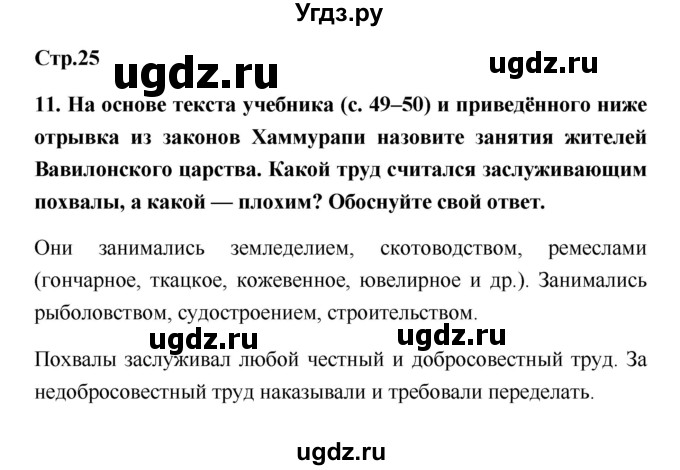 Угдз.ру

Стр.25 ugdz.ru ugdz.ru

11. На основе текста учебника (с. 49–50) и приведённого ниже отрывка из законов Хаммурапи назовите занятия жителей Вавилонского царства. Какой труд считался заслуживающим похвалы, а какой — плохим? Обоснуйте свой ответ.

Они занимались земледелием, скотоводством, ремеслами (гончарное, ткацкое, кожевенное, ювелирное и др.). Занимались рыболовством, судостроением, строительством.

ugdz.ru ugdz.ru

Похвалы заслуживал любой честный и добросовестный труд. За недобросовестный труд наказывали и требовали переделать.

ugdz.ru